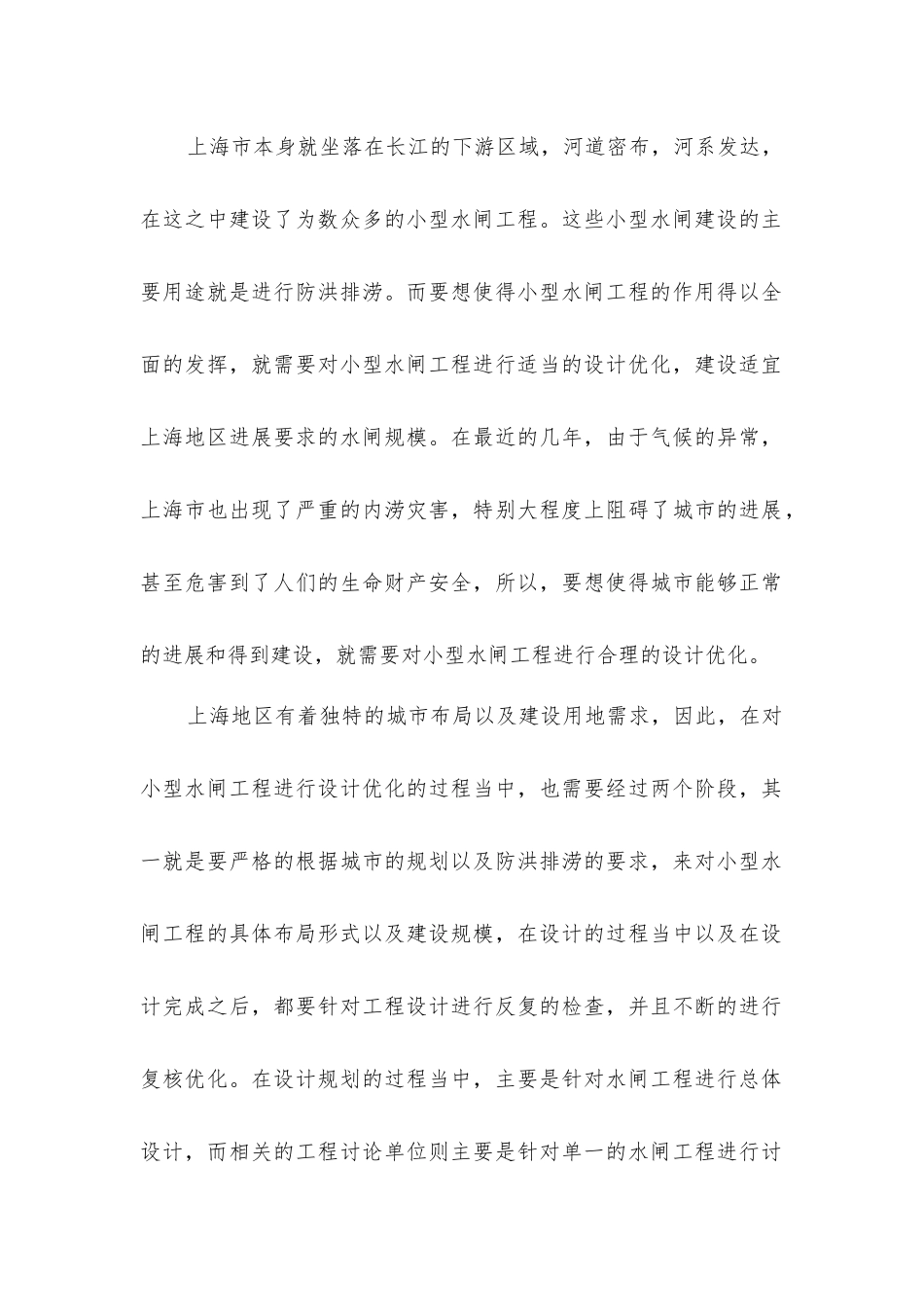 上海市本身就坐落在长江的下游区域，河道密布，河系发达，在这之中建设了为数众多的小型水闸工程。这些小型水闸建设的主要用途就是进行防洪排涝。而要想使得小型水闸工程的作用得以全面的发挥，就需要对小型水闸工程进行适当的设计优化，建设适宜上海地区进展要求的水闸规模。在最近的几年，由于气候的异常，上海市也出现了严重的内涝灾害，特别大程度上阻碍了城市的进展，甚至危害到了人们的生命财产安全，所以，要想使得城市能够正常的进展和得到建设，就需要对小型水闸工程进行合理的设计优化。

上海地区有着独特的城市布局以及建设用地需求，因此，在对小型水闸工程进行设计优化的过程当中，也需要经过两个阶段，其一就是要严格的根据城市的规划以及防洪排涝的要求，来对小型水闸工程的具体布局形式以及建设规模，在设计的过程当中以及在设计完成之后，都要针对工程设计进行反复的检查，并且不断的进行复核优化。在设计规划的过程当中，主要是针对水闸工程进行总体设计，而相关的工程讨论单位则主要是针对单一的水闸工程进行讨